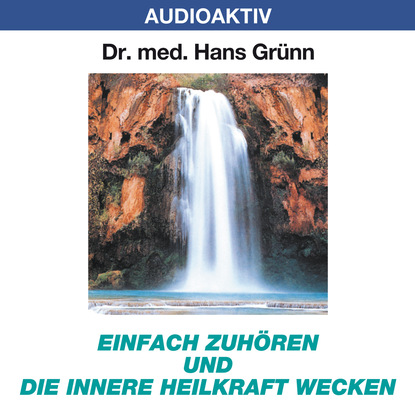 AUDIOAKTIV

Dr. med. Hans Grünn

EINFACH ZUHÖREN
UND
DIE INNERE HEILKRAFT WECKEN